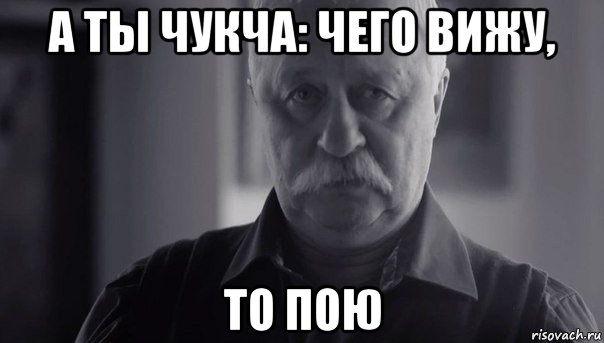 А ТЫ ЧУКЧА: ЧЕГО ВИЖУ,

ТО ПОЮ

risovach.ru